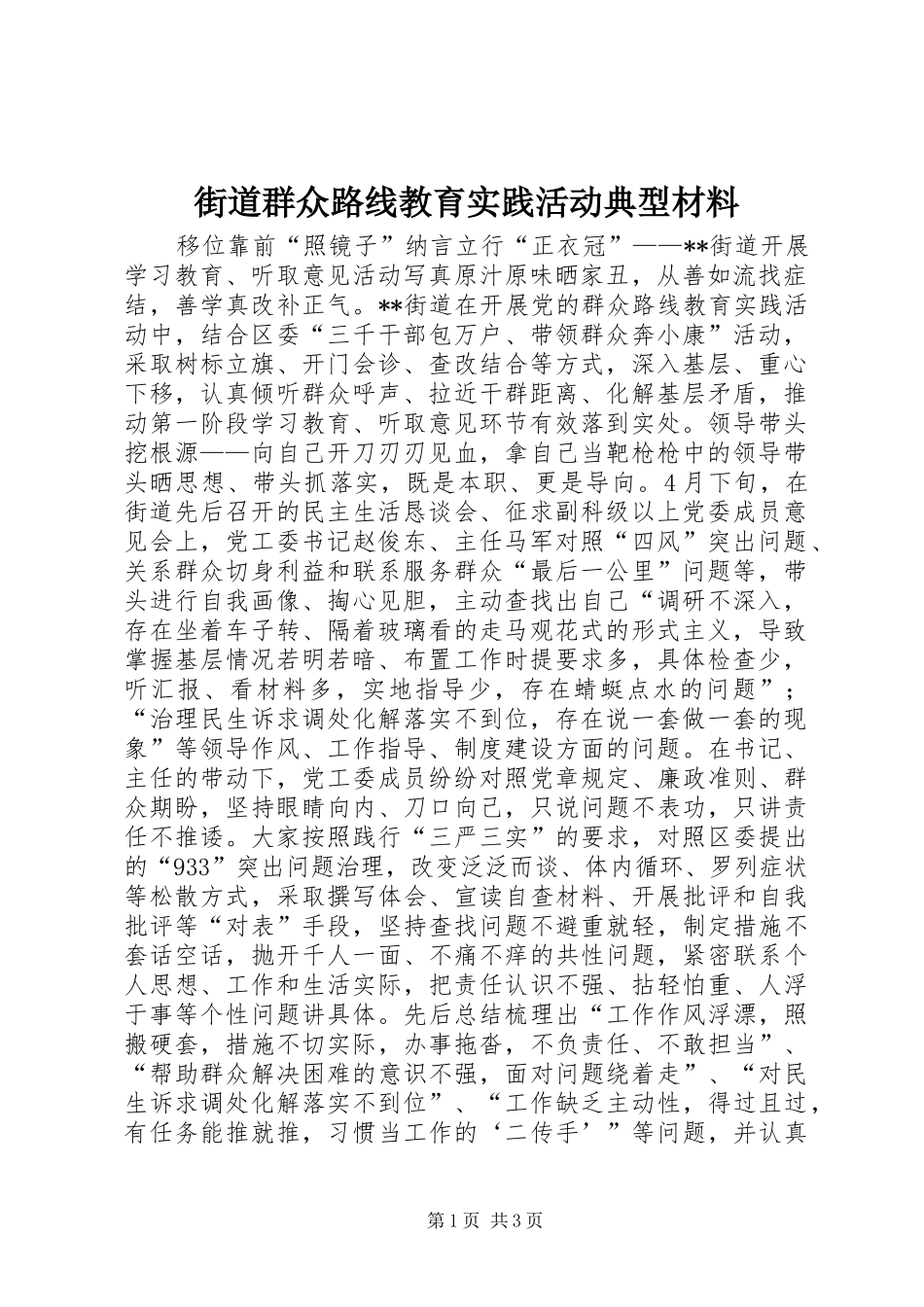 街道群众路线教育实践活动典型材料

移位靠前“照镜子”纳言立行“正衣冠”——**街道开展学习教育、听取意见活动写真原汁原味晒家丑，从善如流找症结，善学真改补正气。**街道在开展党的群众路线教育实践活动中，结合区委“三千干部包万户、带领群众奔小康”活动，采取树标立旗、开门会诊、查改结合等方式，深入基层、重心下移，认真倾听群众呼声、拉近干群距离、化解基层矛盾，推动第一阶段学习教育、听取意见环节有效落到实处。领导带头挖根源——向自己开刀刃刃见血，拿自己当靶枪枪中的领导带头晒思想、带头抓落实，既是本职、更是导向。4月下旬，在街道先后召开的民主生活恳谈会、征求副科级以上党委成员意见会上，党工委书记赵俊东、主任马军对照“四风”突出问题、关系群众切身利益和联系服务群众“最后一公里”问题等，带头进行自我画像、掏心见胆，主动查找出自己“调研不深入，存在坐着车子转、隔着玻璃看的走马观花式的形式主义，导致掌握基层情况若明若暗、布置工作时提要求多，具体检查少，听汇报、看材料多，实地指导少，存在蜻蜓点水的问题”；“治理民生诉求调处化解落实不到位，存在说一套做一套的现象”等领导作风、工作指导、制度建设方面的问题。在书记、主任的带动下，党工委成员纷纷对照党章规定、廉政准则、群众期盼，坚持眼睛向内、刀口向己，只说问题不表功，只讲责任不推诿。大家按照践行“三严三实”的要求，对照区委提出的“933”突出问题治理，改变泛泛而谈、体内循环、罗列症状等松散方式，采取撰写体会、宣读自查材料、开展批评和自我批评等“对表”手段，坚持查找问题不避重就轻，制定措施不套话空话，抛开千人一面、不痛不痒的共性问题，紧密联系个人思想、工作和生活实际，把责任认识不强、拈轻怕重、人浮于事等个性问题讲具体。先后总结梳理出“工作作风浮漂，照搬硬套，措施不切实际，办事拖沓，不负责任、不敢担当”、“帮助群众解决困难的意识不强，面对问题绕着走”、“对民生诉求调处化解落实不到位”、“工作缺乏主动性，得过且过，有任务能推就推，习惯当工作的‘二传手’”等问题，并认真

第1页 共3页